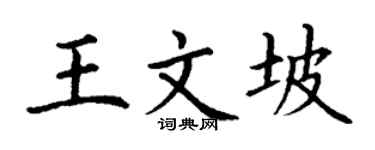 王文坡
词典网